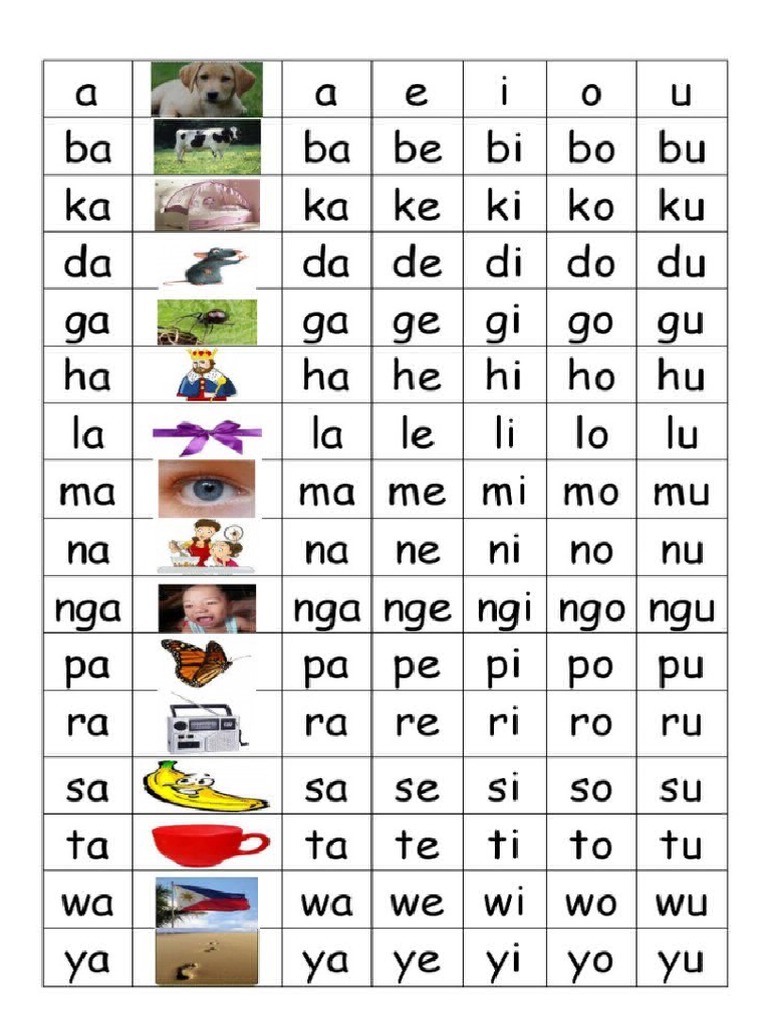 | a |  | a | e | i | o | u |
|---|---|---|---|---|---|---|
| ba |  | ba | be | bi | bo | bu |
| ka |  | ka | ke | ki | ko | ku |
| da |  | da | de | di | do | du |
| ga |  | ga | ge | gi | go | gu |
| ha |  | ha | he | hi | ho | hu |
| la |  | la | le | li | lo | lu |
| ma |  | ma | me | mi | mo | mu |
| na |  | na | ne | ni | no | nu |
| nga |  | nga | nge | ngi | ngo | ngu |
| pa |  | pa | pe | pi | po | pu |
| ra |  | ra | re | ri | ro | ru |
| sa |  | sa | se | si | so | su |
| ta |  | ta | te | ti | to | tu |
| wa |  | wa | we | wi | wo | wu |
| ya |  | ya | ye | yi | yo | yu |